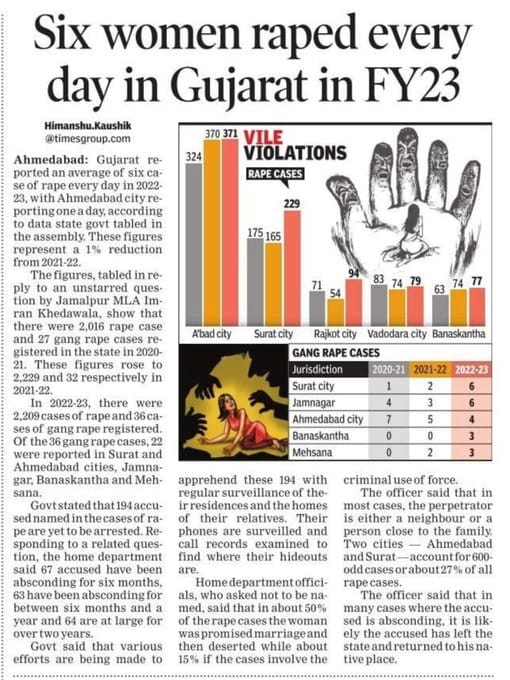 Six women raped every day in Gujarat in FY23

Himanshu.Kaushik
@timesgroup.com

Ahmedabad: Gujarat reported an average of six case of rape every day in 2022-23, with Ahmedabad city reporting one a day, according to data state govt tabled in the assembly. These figures represent a 1% reduction from 2021-22.

The figures, tabled in reply to an unstarred question by Jamalpur MLA Imran Khedawala, show that there were 2,016 rape case and 27 gang rape cases registered in the state in 2020-21. These figures rose to 2,229 and 32 respectively in 2021-22.

In 2022-23, there were 2,209 cases of rape and 36 cases of gang rape registered. Of the 36 gang rape cases, 22 were reported in Surat and Ahmedabad cities, Jamnagar, Banaskantha and Mehsana.

Govt stated that 194 accused named in the cases of rape are yet to be arrested. Responding to a related question, the home department said 67 accused have been absconding for six months, 63 have been absconding for between six months and a year and 64 are at large for over two years.

Govt said that various efforts are being made to apprehend these 194 with regular surveillance of their residences and the homes of their relatives. Their phones are surveilled and call records examined to find where their hideouts are.

Home department officials, who asked not to be named, said that in about 50% of the rape cases the woman was promised marriage and then deserted while about 15% if the cases involve the criminal use of force.

The officer said that in most cases, the perpetrator is either a neighbour or a person close to the family. Two cities — Ahmedabad and Surat — account for 600-odd cases or about 27% of all rape cases.

The officer said that in many cases where the accused is absconding, it is likely the accused has left the state and returned to his native place.

VILE VIOLATIONS
RAPE CASES
324 370 371
A'bad city
175 165 229
Surat city
71 54 94
Rajkot city
83 74 79
Vadodara city
63 74 77
Banaskantha

GANG RAPE CASES
| Jurisdiction | 2020-21 | 2021-22 | 2022-23 |
|---|---|---|---|
| Surat city | 1 | 2 | 6 |
| Jamnagar | 4 | 3 | 6 |
| Ahmedabad city | 7 | 5 | 4 |
| Banaskantha | 0 | 0 | 3 |
| Mehsana | 0 | 2 | 3 |